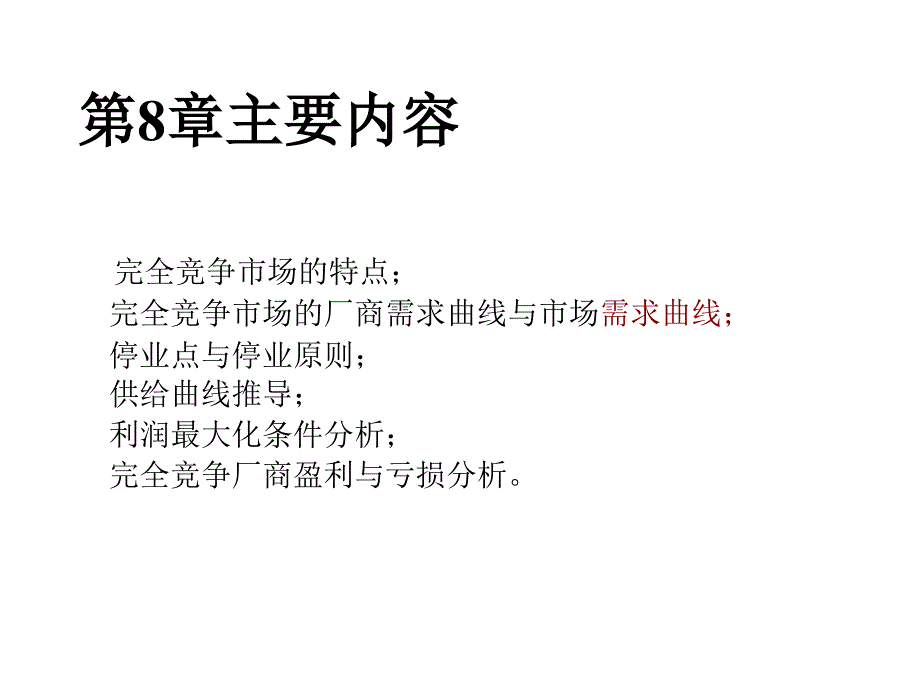 第8章主要内容

完全竞争市场的特点；
完全竞争市场的厂商需求曲线与市场需求曲线；
停业点与停业原则；
供给曲线推导；
利润最大化条件分析；
完全竞争厂商盈利与亏损分析。